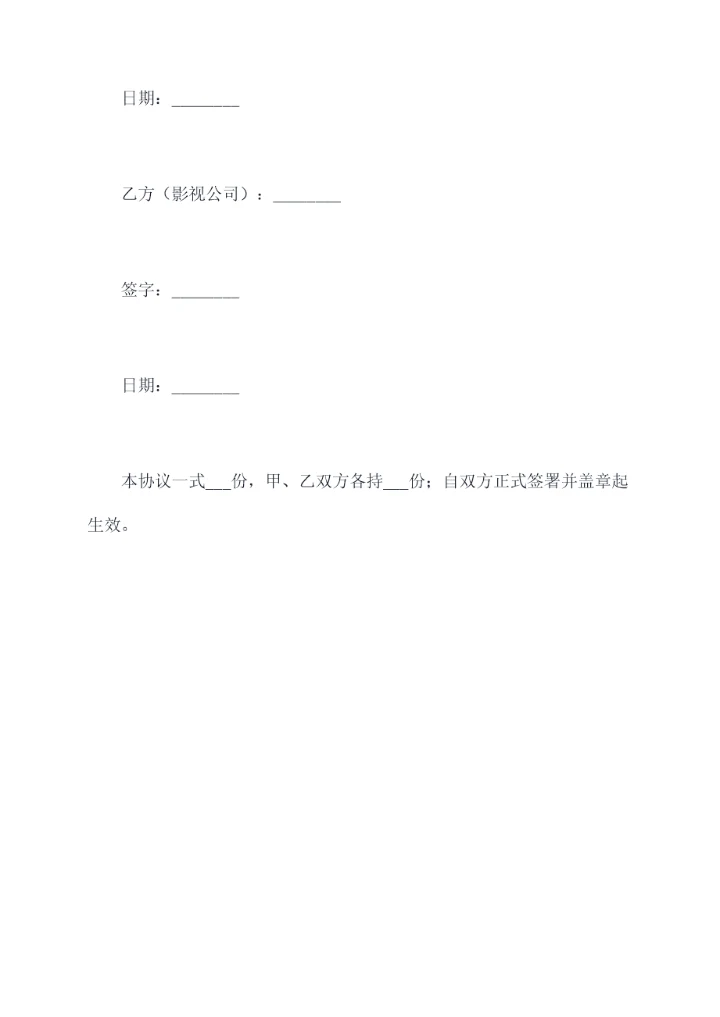 日期：____

乙方（影视公司）：____

签字：____

日期：____

本协议一式____份，甲、乙双方各持____份；自双方正式签署并盖章起生效。